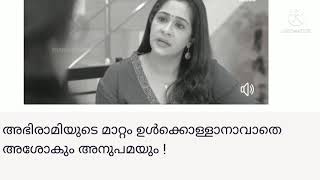 അഭിരാമിയുടെ മാറ്റം ഉൾക്കൊള്ളാനാവാതെ അശോകും അനുപമയും !